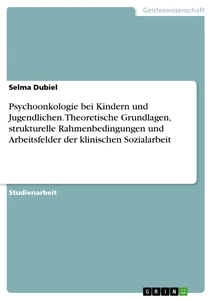 Geisteswissenschaft

Selma Dubiel

Psychoonkologie bei Kindern und Jugendlichen. Theoretische Grundlagen, strukturelle Rahmenbedingungen und Arbeitsfelder der klinischen Sozialarbeit

Studienarbeit

GRIN